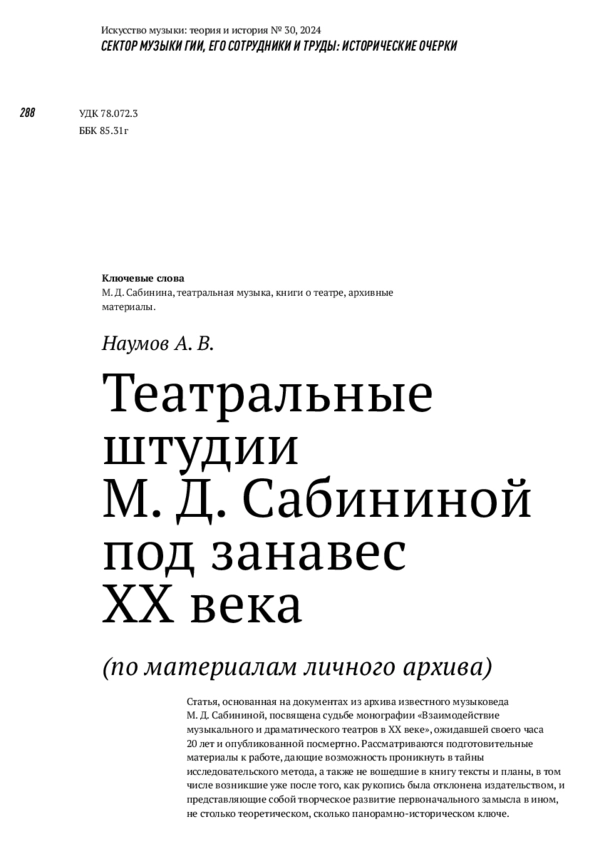 Искусство музыки: теория и история № 30, 2024
СЕКТОР МУЗЫКИ ГИИ, ЕГО СОТРУДНИКИ И ТРУДЫ: ИСТОРИЧЕСКИЕ ОЧЕРКИ

288

УДК 78.072.3
ББК 85.31г

Ключевые слова
М. Д. Сабинина, театральная музыка, книги о театре, архивные материалы.

Наумов А. В.

Театральные штудии М. Д. Сабининой под занавес XX века

(по материалам личного архива)

Статья, основанная на документах из архива известного музыковеда М. Д. Сабининой, посвящена судьбе монографии «Взаимодействие музыкального и драматического театров в XX веке», ожидавшей своего часа 20 лет и опубликованной посмертно. Рассматриваются подготовительные материалы к работе, дающие возможность проникнуть в тайны исследовательского метода, а также не вошедшие в книгу тексты и планы, в том числе возникшие уже после того, как рукопись была отклонена издательством, и представляющие собой творческое развитие первоначального замысла в ином, не столько теоретическом, сколько панорамно-историческом ключе.